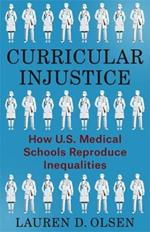 CURRICULAR INJUSTICE

How U.S. Medical Schools Reproduce Inequalities

LAUREN D. OLSEN